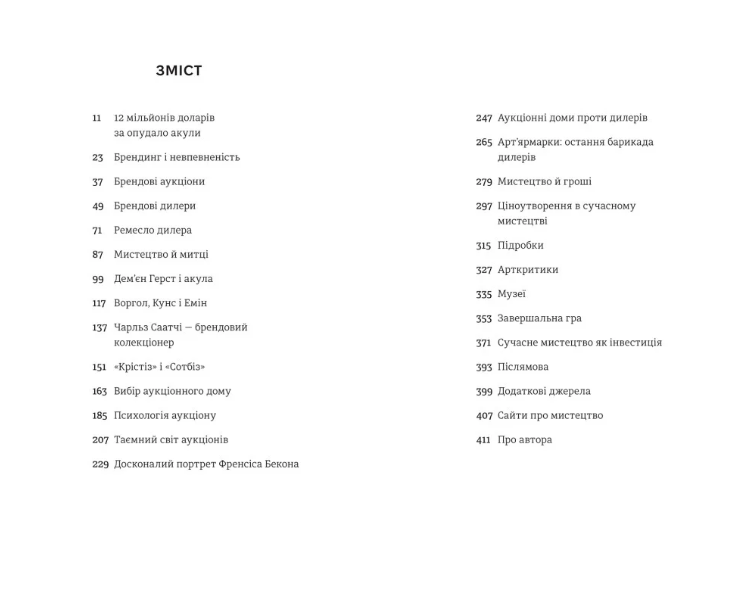 ЗМІСТ

11 12 мільйонів доларів за опудало акули

23 Брендинг і невпевненість

37 Брендові аукціони

49 Брендові дилери

71 Ремесло дилера

87 Мистецтво й митці

99 Дем'єн Герст і акула

117 Воргол, Кунс і Емін

137 Чарльз Саатчі — брендовий колекціонер

151 «Крістіз» і «Сотбіз»

163 Вибір аукціонного дому

185 Психологія аукціону

207 Таємний світ аукціонів

229 Досконалий портрет Френсіса Бекона

247 Аукціонні доми проти дилерів

265 Арт'ярмарки: остання барикада дилерів

279 Мистецтво й гроші

297 Ціноутворення в сучасному мистецтві

315 Підробки

327 Арткритики

335 Музеї

353 Завершальна гра

371 Сучасне мистецтво як інвестиція

393 Післямова

399 Додаткові джерела

407 Сайти про мистецтво

411 Про автора